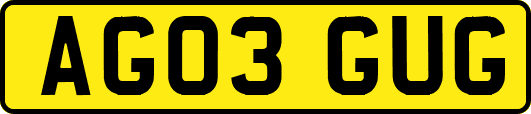 AG03 GUG